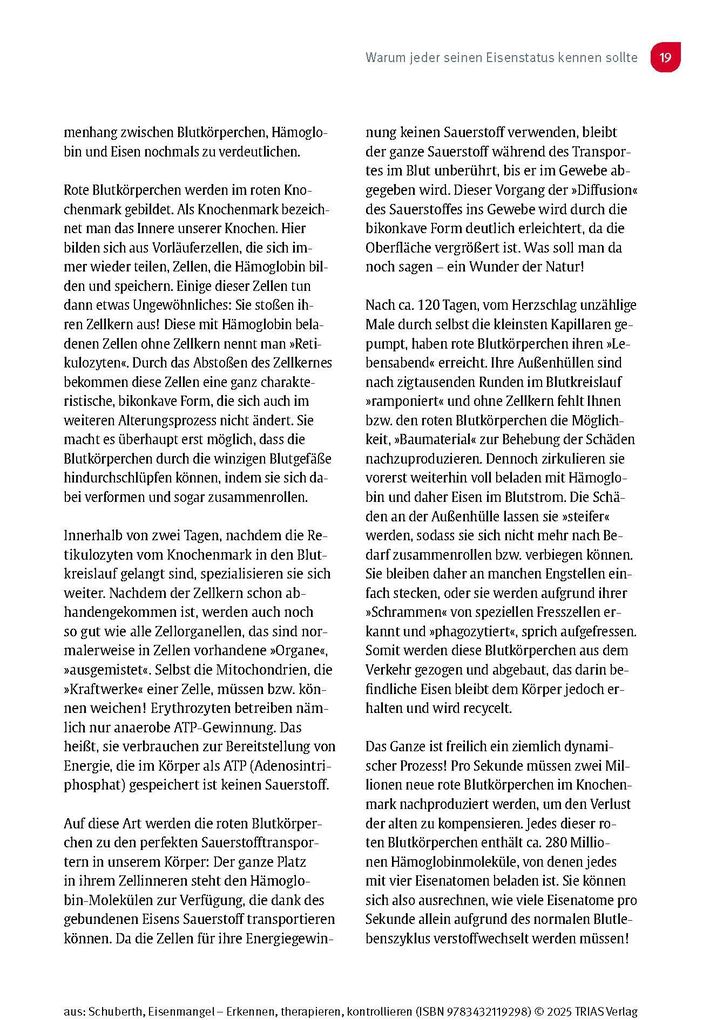 Warum jeder seinen Eisenstatus kennen sollte 19

menhang zwischen Blutkörperchen, Hämoglobin und Eisen nochmals zu verdeutlichen.

Rote Blutkörperchen werden im roten Knochenmark gebildet. Als Knochenmark bezeichnet man das Innere unserer Knochen. Hier bilden sich aus Vorläuferzellen, die sich immer wieder teilen, Zellen, die Hämoglobin bilden und speichern. Einige dieser Zellen tun dann etwas Ungewöhnliches: Sie stoßen ihren Zellkern aus! Diese mit Hämoglobin beladenen Zellen ohne Zellkern nennt man »Retikulozyten«. Durch das Abstoßen des Zellkernes bekommen diese Zellen eine ganz charakteristische, bikonkave Form, die sich auch im weiteren Alterungsprozess nicht ändert. Sie macht es überhaupt erst möglich, dass die Blutkörperchen durch die winzigen Blutgefäße hindurchschlüpfen können, indem sie sich dabei verformen und sogar zusammenrollen.

Innerhalb von zwei Tagen, nachdem die Retikulozyten vom Knochenmark in den Blutkreislauf gelangt sind, spezialisieren sie sich weiter. Nachdem der Zellkern schon abhandengekommen ist, werden auch noch so gut wie alle Zellorganellen, das sind normalerweise in Zellen vorhandene »Organe«, »ausgemistet«. Selbst die Mitochondrien, die »Kraftwerke« einer Zelle, müssen bzw. können weichen! Erythrozyten betreiben nämlich nur anaerobe ATP-Gewinnung. Das heißt, sie verbrauchen zur Bereitstellung von Energie, die im Körper als ATP (Adenosintriphosphat) gespeichert ist keinen Sauerstoff.

Auf diese Art werden die roten Blutkörperchen zu den perfekten Sauerstofftransportern in unserem Körper: Der ganze Platz in ihrem Zellinneren steht den Hämoglobin-Molekülen zur Verfügung, die dank des gebundenen Eisens Sauerstoff transportieren können. Da die Zellen für ihre Energiegewinnung keinen Sauerstoff verwenden, bleibt der ganze Sauerstoff während des Transportes im Blut unberührt, bis er im Gewebe abgegeben wird. Dieser Vorgang der »Diffusion« des Sauerstoffes ins Gewebe wird durch die bikonkave Form deutlich erleichtert, da die Oberfläche vergrößert ist. Was soll man da noch sagen – ein Wunder der Natur!

Nach ca. 120 Tagen, vom Herzschlag unzählige Male durch selbst die kleinsten Kapillaren gepumpt, haben rote Blutkörperchen ihren »Lebensabend« erreicht. Ihre Außenhüllen sind nach zigtausenden Runden im Blutkreislauf »ramponiert« und ohne Zellkern fehlt Ihnen bzw. den roten Blutkörperchen die Möglichkeit, »Baumaterial« zur Behebung der Schäden nachzuproduzieren. Dennoch zirkulieren sie vorerst weiterhin voll beladen mit Hämoglobin und daher Eisen im Blutstrom. Die Schäden an der Außenhülle lassen sie »steifer« werden, sodass sie sich nicht mehr nach Bedarf zusammenrollen bzw. verbiegen können. Sie bleiben daher an manchen Engstellen einfach stecken, oder sie werden aufgrund ihrer »Schrammen« von speziellen Fresszellen erkannt und »phagozytiert«, sprich aufgefressen. Somit werden diese Blutkörperchen aus dem Verkehr gezogen und abgebaut, das darin befindliche Eisen bleibt dem Körper jedoch erhalten und wird recycelt.

Das Ganze ist freilich ein ziemlich dynamischer Prozess! Pro Sekunde müssen zwei Millionen neue rote Blutkörperchen im Knochenmark nachproduziert werden, um den Verlust der alten zu kompensieren. Jedes dieser roten Blutkörperchen enthält ca. 280 Millionen Hämoglobinmoleküle, von denen jedes mit vier Eisenatomen beladen ist. Sie können sich also ausrechnen, wie viele Eisenatome pro Sekunde allein aufgrund des normalen Blutlebenszyklus verstoffwechselt werden müssen!

aus: Schuberth, Eisenmangel – Erkennen, therapieren, kontrollieren (ISBN 9783432119298) © 2025 TRIAS Verlag